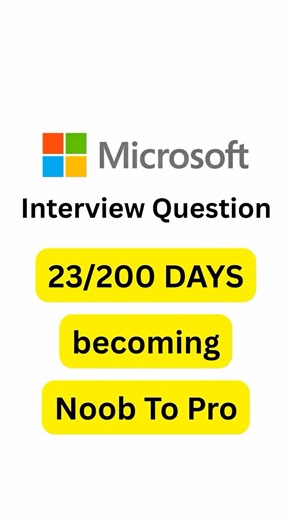 Microsoft

Interview Question

23/200 DAYS

becoming

Noob To Pro